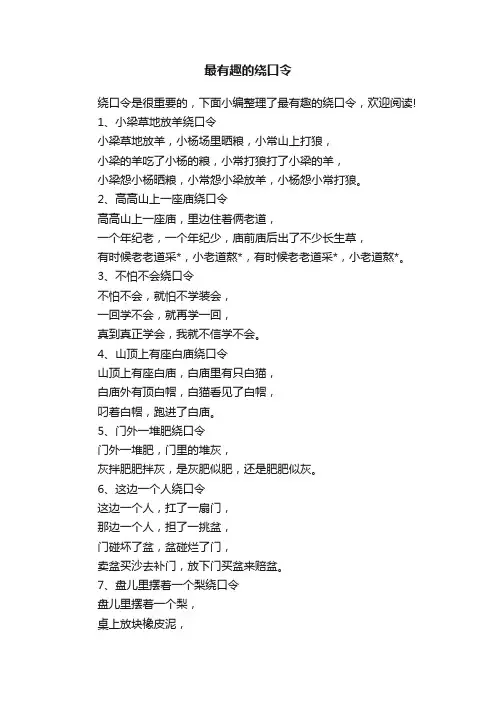 最有趣的绕口令

绕口令是很重要的，下面小编整理了最有趣的绕口令，欢迎阅读!
1、小梁草地放羊绕口令
小梁草地放羊，小杨场里晒粮，小常山上打狼，
小梁的羊吃了小杨的粮，小常打狼打了小梁的羊，
小梁怨小杨晒粮，小常怨小梁放羊，小杨怨小常打狼。
2、高高山上一座庙绕口令
高高山上一座庙，里边住着俩老道，
一个年纪老，一个年纪少，庙前庙后出了不少长生草，
有时候老老道采*，小老道熬*，有时候老老道采*，小老道熬*。
3、不怕不会绕口令
不怕不会，就怕不学装会，
一回学不会，就再学一回，
真到真正学会，我就不信学不会。
4、山顶上有座白庙绕口令
山顶上有座白庙，白庙里有只白猫，
白庙外有顶白帽，白猫看见了白帽，
叼着白帽，跑进了白庙。
5、门外一堆肥绕口令
门外一堆肥，门里的堆灰，
灰拌肥肥拌灰，是灰肥似肥，还是肥肥似灰。
6、这边一个人绕口令
这边一个人，扛了一扇门，
那边一个人，担了一挑盆，
门碰坏了盆，盆碰烂了门，
卖盆买沙去补门，放下门买盆来赔盆。
7、盘儿里摆着一个梨绕口令
盘儿里摆着一个梨，
桌上放块橡皮泥，